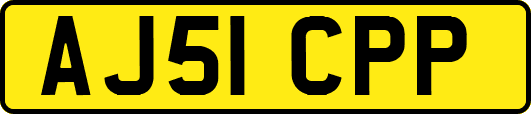 AJ51 CPP